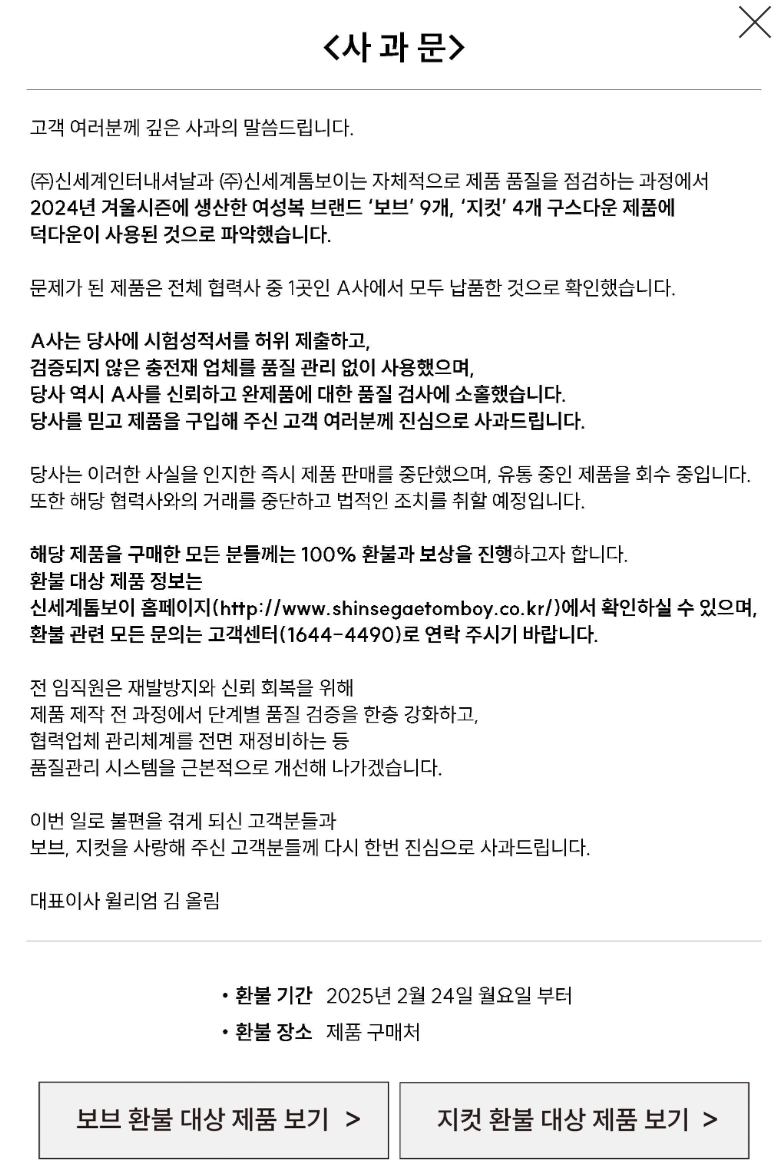 <사 과 문>

고객 여러분께 깊은 사과의 말씀드립니다.

㈜신세계인터내셔날과 ㈜신세계톰보이는 자체적으로 제품 품질을 점검하는 과정에서 2024년 겨울시즌에 생산한 여성복 브랜드 '보브' 9개, '지컷' 4개 구스다운 제품에 덕다운이 사용된 것으로 파악했습니다.

문제가 된 제품은 전체 협력사 중 1곳인 A사에서 모두 납품한 것으로 확인했습니다.

A사는 당사에 시험성적서를 허위 제출하고,
검증되지 않은 충전재 업체를 품질 관리 없이 사용했으며,
당사 역시 A사를 신뢰하고 완제품에 대한 품질 검사에 소홀했습니다.
당사를 믿고 제품을 구입해 주신 고객 여러분께 진심으로 사과드립니다.

당사는 이러한 사실을 인지한 즉시 제품 판매를 중단했으며, 유통 중인 제품을 회수 중입니다.
또한 해당 협력사와의 거래를 중단하고 법적인 조치를 취할 예정입니다.

해당 제품을 구매한 모든 분들께는 100% 환불과 보상을 진행하고자 합니다.
환불 대상 제품 정보는
신세계톰보이 홈페이지(http://www.shinsegaetomboy.co.kr/)에서 확인하실 수 있으며,
환불 관련 모든 문의는 고객센터(1644-4490)로 연락 주시기 바랍니다.

전 임직원은 재발방지와 신뢰 회복을 위해
제품 제작 전 과정에서 단계별 품질 검증을 한층 강화하고,
협력업체 관리체계를 전면 재정비하는 등
품질관리 시스템을 근본적으로 개선해 나가겠습니다.

이번 일로 불편을 겪게 되신 고객분들과
보브, 지컷을 사랑해 주신 고객분들께 다시 한번 진심으로 사과드립니다.

대표이사 윌리엄 김 올림

• 환불 기간 2025년 2월 24일 월요일 부터
• 환불 장소 제품 구매처

보브 환불 대상 제품 보기 >

지컷 환불 대상 제품 보기 >